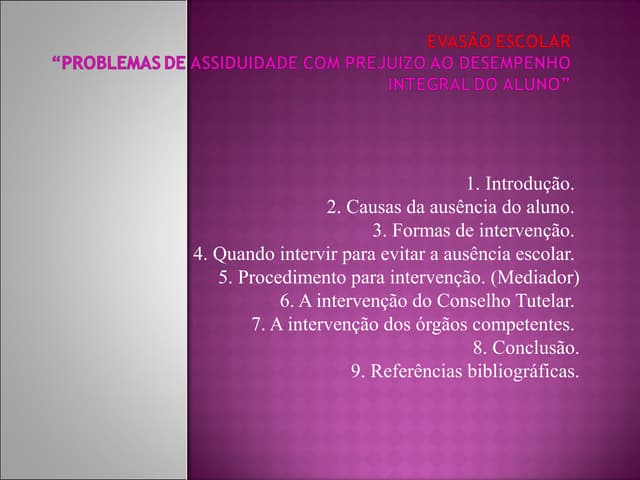 EVASÃO ESCOLAR
"PROBLEMAS DE ASSIDUIDADE COM PREJUIZO AO DESEMPENHO INTEGRAL DO ALUNO"

1. Introdução.
2. Causas da ausência do aluno.
3. Formas de intervenção.
4. Quando intervir para evitar a ausência escolar.
5. Procedimento para intervenção. (Mediador)
6. A intervenção do Conselho Tutelar.
7. A intervenção dos órgãos competentes.
8. Conclusão.
9. Referências bibliográficas.